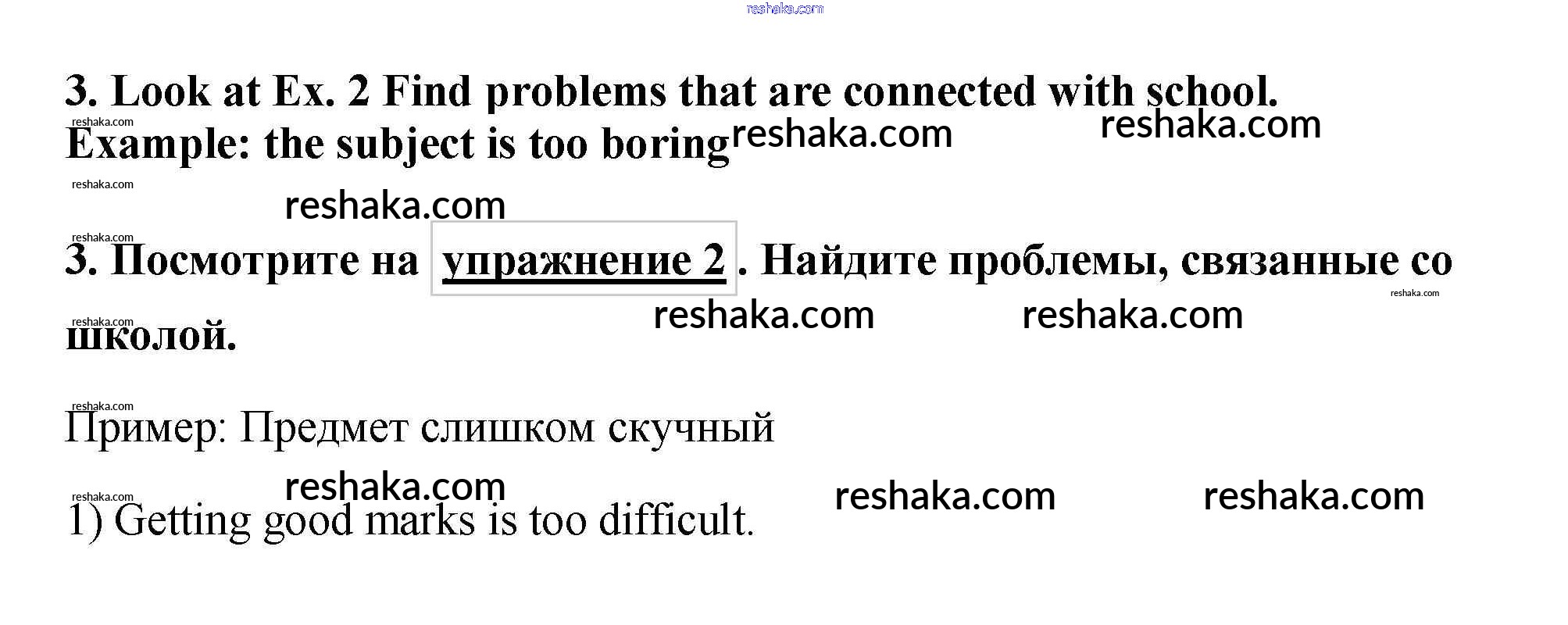 3. Look at Ex. 2 Find problems that are connected with school.

Example: the subject is too boring

3. Посмотрите на упражнение 2 . Найдите проблемы, связанные со школой.

Пример: Предмет слишком скучный

1) Getting good marks is too difficult.

reshaka.com